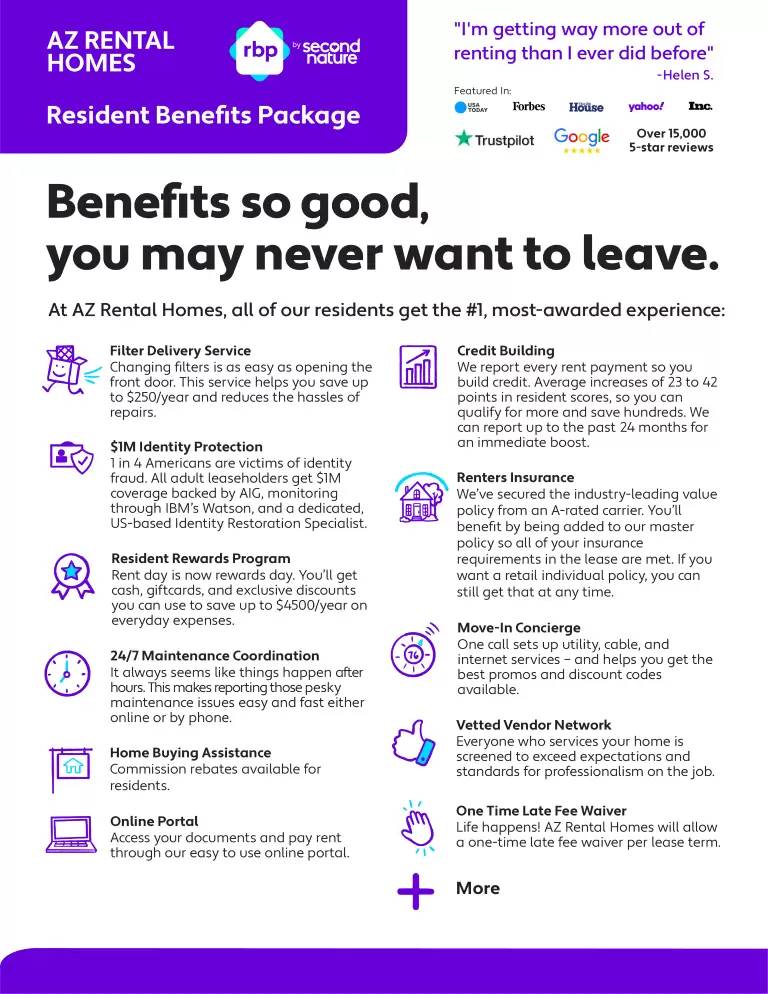 AZ RENTAL HOMES

rbp by second nature

Resident Benefits Package

"I'm getting way more out of renting than I ever did before"
-Helen S.

Featured In:
USA TODAY Forbes House yahoo! Inc.
Trustpilot Google Over 15,000 5-star reviews

Benefits so good, you may never want to leave.

At AZ Rental Homes, all of our residents get the #1, most-awarded experience:

Filter Delivery Service
Changing filters is as easy as opening the front door. This service helps you save up to $250/year and reduces the hassles of repairs.

$1M Identity Protection
1 in 4 Americans are victims of identity fraud. All adult leaseholders get $1M coverage backed by AIG, monitoring through IBM's Watson, and a dedicated, US-based Identity Restoration Specialist.

Resident Rewards Program
Rent day is now rewards day. You'll get cash, giftcards, and exclusive discounts you can use to save up to $4500/year on everyday expenses.

24/7 Maintenance Coordination
It always seems like things happen after hours. This makes reporting those pesky maintenance issues easy and fast either online or by phone.

Home Buying Assistance
Commission rebates available for residents.

Online Portal
Access your documents and pay rent through our easy to use online portal.

Credit Building
We report every rent payment so you build credit. Average increases of 23 to 42 points in resident scores, so you can qualify for more and save hundreds. We can report up to the past 24 months for an immediate boost.

Renters Insurance
We've secured the industry-leading value policy from an A-rated carrier. You'll benefit by being added to our master policy so all of your insurance requirements in the lease are met. If you want a retail individual policy, you can still get that at any time.

Move-In Concierge
One call sets up utility, cable, and internet services – and helps you get the best promos and discount codes available.

Vetted Vendor Network
Everyone who services your home is screened to exceed expectations and standards for professionalism on the job.

One Time Late Fee Waiver
Life happens! AZ Rental Homes will allow a one-time late fee waiver per lease term.

More